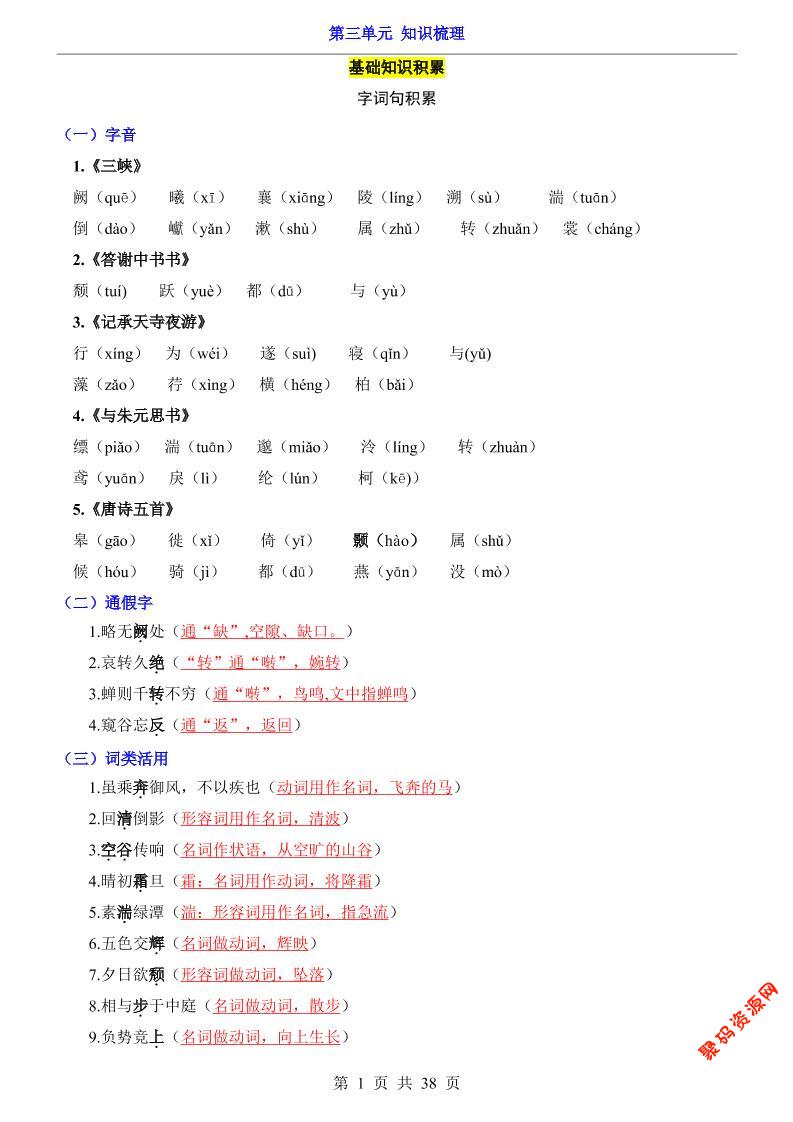 第三单元 知识梳理

基础知识积累

字词句积累

（一）字音

1.《三峡》

阙（quē） 曦（xī） 襄（xiāng） 陵（líng） 溯（sù） 湍（tuān）

倒（dào） 巘（yǎn） 漱（shù） 属（zhǔ） 转（zhuǎn） 裳（cháng）

2.《答谢中书书》

颓（tuí） 跃（yuè） 都（dū） 与（yù）

3.《记承天寺夜游》

行（xíng） 为（wéi） 遂（suì） 寝（qǐn） 与(yǔ)

藻（zǎo） 荇（xìng） 横（héng） 柏（bǎi）

4.《与朱元思书》

缥（piǎo） 湍（tuān） 邈（miǎo） 泠（líng） 转（zhuàn）

鸢（yuān） 戾（lì） 纶（lún） 柯（kē））

5.《唐诗五首》

皋（gāo） 徙（xǐ） 倚（yǐ） 颢（hào） 属（shǔ）

候（hóu） 骑（jì） 都（dū） 燕（yān） 没（mò）

（二）通假字

1.略无阙处（通“缺”,空隙、缺口。）

2.哀转久绝（“转”通“啭”，婉转）

3.蝉则千转不穷（通“啭”，鸟鸣,文中指蝉鸣）

4.窥谷忘反（通“返”，返回）

（三）词类活用

1.虽乘奔御风，不以疾也（动词用作名词，飞奔的马）

2.回清倒影（形容词用作名词，清波）

3.空谷传响（名词作状语，从空旷的山谷）

4.晴初霜旦（霜：名词用作动词，将降霜）

5.素湍绿潭（湍：形容词用作名词，指急流）

6.五色交辉（名词做动词，辉映）

7.夕日欲颓（形容词做动词，坠落）

8.相与步于中庭（名词做动词，散步）

9.负势竞上（名词做动词，向上生长）

聚码资源网

第 1 页 共 38 页